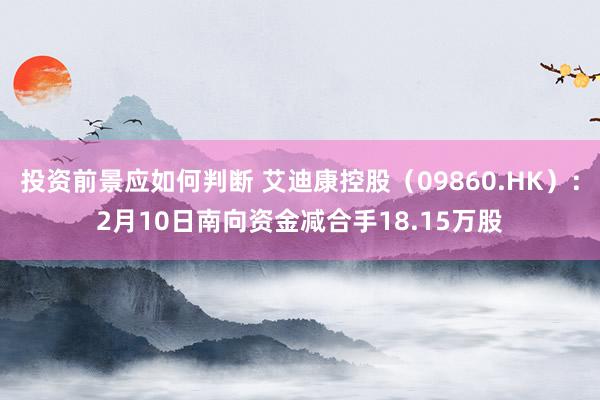 投资前景应如何判断 艾迪康控股（09860.HK）：2月10日南向资金减合手18.15万股